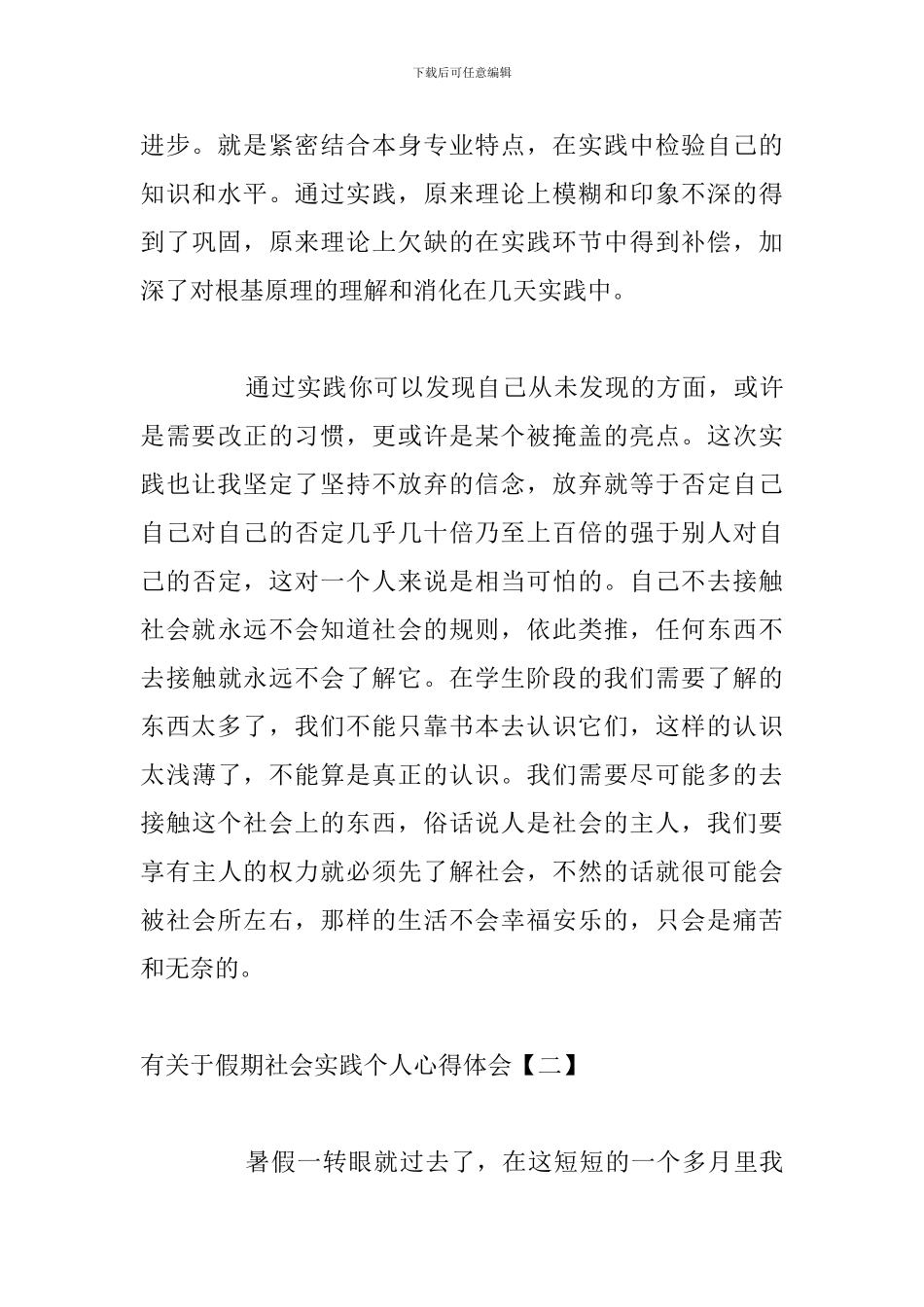 下载后可任意编辑

进步。就是紧密结合本身专业特点，在实践中检验自己的知识和水平。通过实践，原来理论上模糊和印象不深的得到了巩固，原来理论上欠缺的在实践环节中得到补偿，加深了对根基原理的理解和消化在几天实践中。

通过实践你可以发现自己从未发现的方面，或许是需要改正的习惯，更或许是某个被掩盖的亮点。这次实践也让我坚定了坚持不放弃的信念，放弃就等于否定自己自己对自己的否定几乎几十倍乃至上百倍的强于别人对自己的否定，这对一个人来说是相当可怕的。自己不去接触社会就永远不会知道社会的规则，依此类推，任何东西不去接触就永远不会了解它。在学生阶段的我们需要了解的东西太多了，我们不能只靠书本去认识它们，这样的认识太浅薄了，不能算是真正的认识。我们需要尽可能多的去接触这个社会上的东西，俗话说人是社会的主人，我们要享有主人的权力就必须先了解社会，不然的话就很可能会被社会所左右，那样的生活不会幸福安乐的，只会是痛苦和无奈的。

有关于假期社会实践个人心得体会【二】

暑假一转眼就过去了，在这短短的一个多月里我